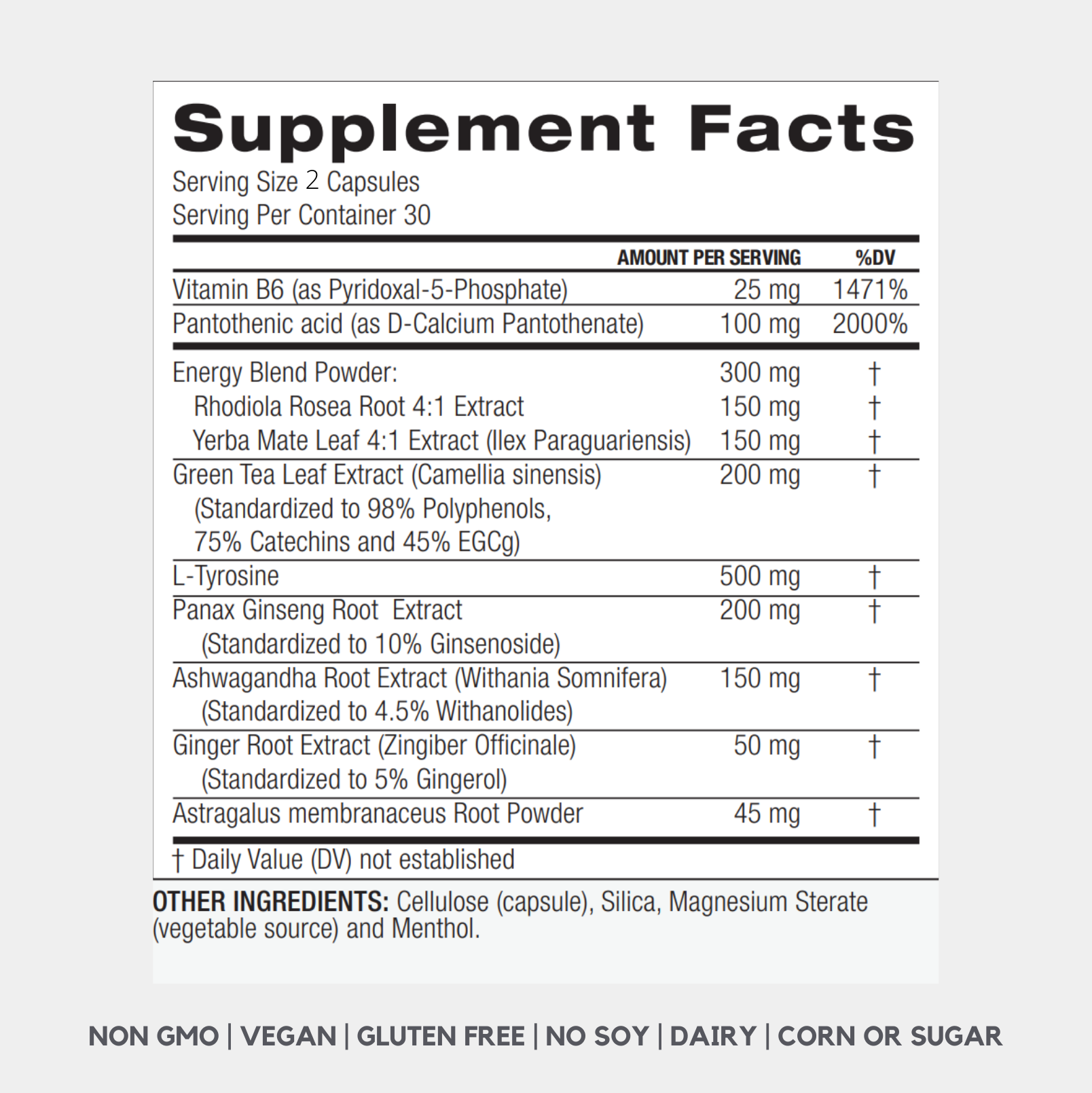 Supplement Facts

Serving Size 2 Capsules
Serving Per Container 30

| | AMOUNT PER SERVING | %DV |
|---|---|---|
| Vitamin B6 (as Pyridoxal-5-Phosphate) | 25 mg | 1471% |
| Pantothenic acid (as D-Calcium Pantothenate) | 100 mg | 2000% |
| Energy Blend Powder: | 300 mg | † |
| Rhodiola Rosea Root 4:1 Extract | 150 mg | † |
| Yerba Mate Leaf 4:1 Extract (Ilex Paraguariensis) | 150 mg | † |
| Green Tea Leaf Extract (Camellia sinensis) (Standardized to 98% Polyphenols, 75% Catechins and 45% EGCg) | 200 mg | † |
| L-Tyrosine | 500 mg | † |
| Panax Ginseng Root Extract (Standardized to 10% Ginsenoside) | 200 mg | † |
| Ashwagandha Root Extract (Withania Somnifera) (Standardized to 4.5% Withanolides) | 150 mg | † |
| Ginger Root Extract (Zingiber Officinale) (Standardized to 5% Gingerol) | 50 mg | † |
| Astragalus membranaceus Root Powder | 45 mg | † |

† Daily Value (DV) not established

OTHER INGREDIENTS: Cellulose (capsule), Silica, Magnesium Sterate (vegetable source) and Menthol.

NON GMO | VEGAN | GLUTEN FREE | NO SOY | DAIRY | CORN OR SUGAR